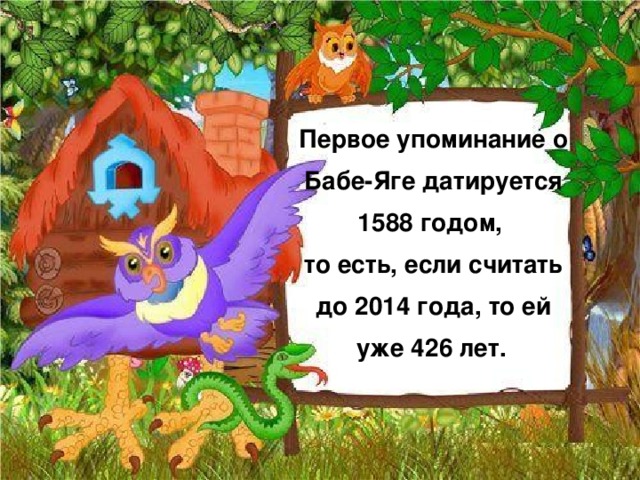 Первое упоминание о Бабе-Яге датируется 1588 годом, то есть, если считать до 2014 года, то ей уже 426 лет.